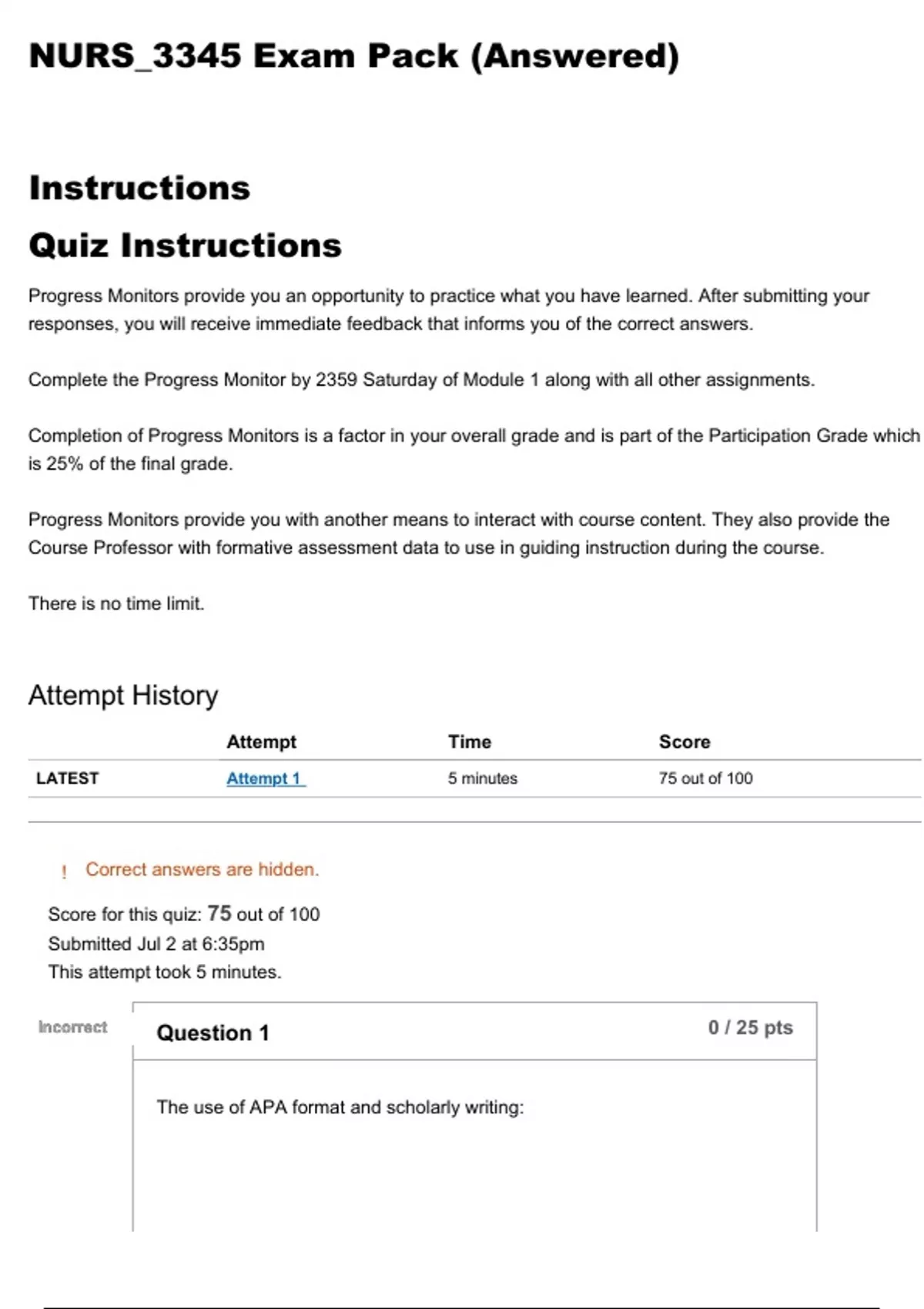 NURS_3345 Exam Pack (Answered)

Instructions

Quiz Instructions

Progress Monitors provide you an opportunity to practice what you have learned. After submitting your responses, you will receive immediate feedback that informs you of the correct answers.

Complete the Progress Monitor by 2359 Saturday of Module 1 along with all other assignments.

Completion of Progress Monitors is a factor in your overall grade and is part of the Participation Grade which is 25% of the final grade.

Progress Monitors provide you with another means to interact with course content. They also provide the Course Professor with formative assessment data to use in guiding instruction during the course.

There is no time limit.

Attempt History

| | Attempt | Time | Score |
|---|---|---|---|
| LATEST | Attempt 1 | 5 minutes | 75 out of 100 |

! Correct answers are hidden.

Score for this quiz: 75 out of 100
Submitted Jul 2 at 6:35pm
This attempt took 5 minutes.

Incorrect

Question 1

0 / 25 pts

The use of APA format and scholarly writing: